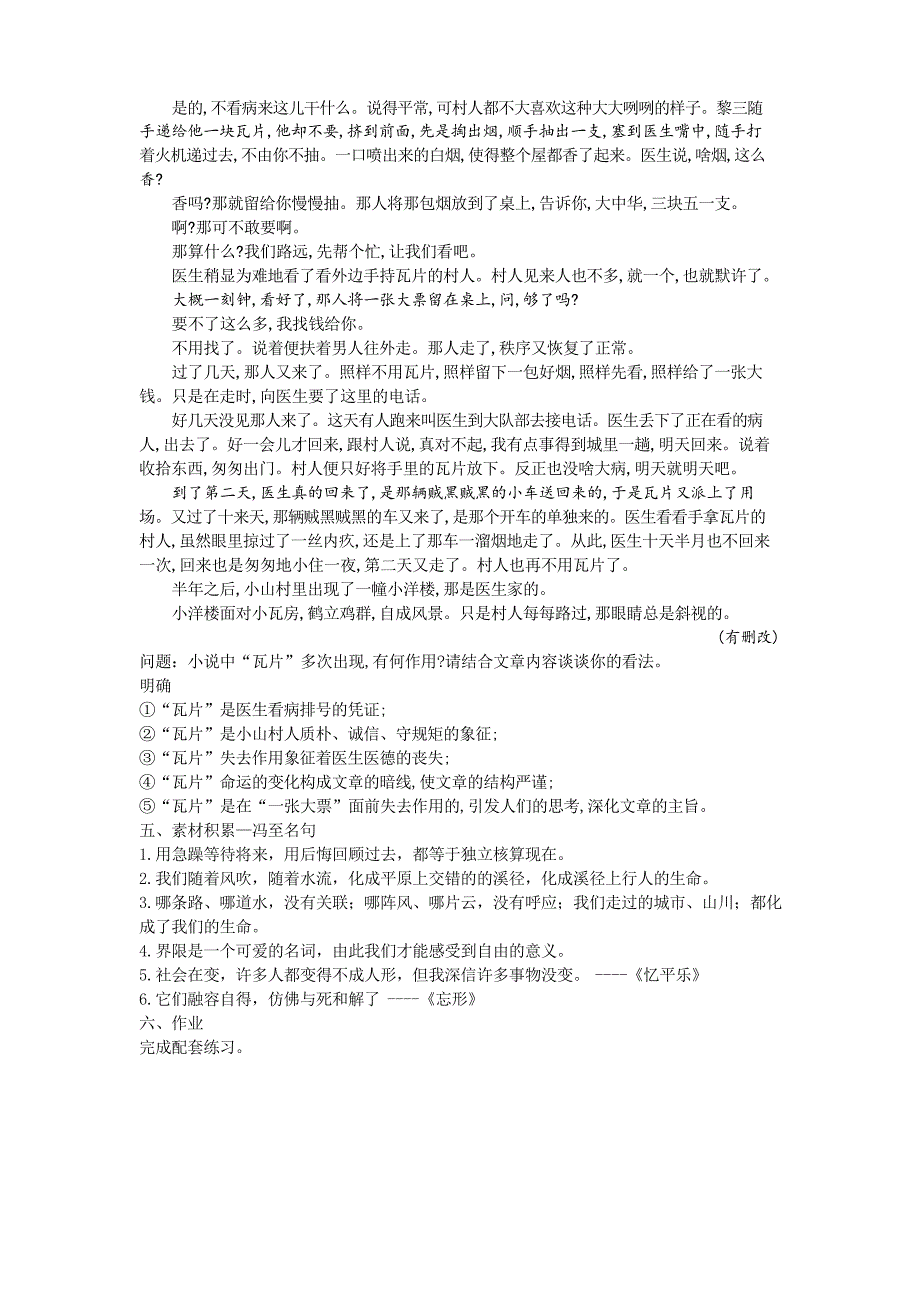 是的,不看病来这儿干什么。说得平常,可村人都不大喜欢这种大大咧咧的样子。黎三随手递给他一块瓦片,他却不要,挤到前面,先是掏出烟,顺手抽出一支,塞到医生嘴中,随手打着火机递过去,不由你不抽。一口喷出来的白烟,使得整个屋都香了起来。医生说,啥烟,这么香?

香吗?那就留给你慢慢抽。那人将那包烟放到了桌上,告诉你,大中华,三块五一支。

啊?那可不敢要啊。

那算什么?我们路远,先帮个忙,让我们看吧。

医生稍显为难地看了看外边手持瓦片的村人。村人见来人也不多,就一个,也就默许了。

大概一刻钟,看好了,那人将一张大票留在桌上,问,够了吗?

要不了这么多,我找钱给你。

不用找了。说着便扶着男人往外走。那人走了,秩序又恢复了正常。

过了几天,那人又来了。照样不用瓦片,照样留下一包好烟,照样先看,照样给了一张大钱。只是在走时,向医生要了这里的电话。

好几天没见那人来了。这天有人跑来叫医生到大队部去接电话。医生丢下了正在看的病人,出去了。好一会儿才回来,跟村人说,真对不起,我有点事得到城里一趟,明天回来。说着收拾东西,匆匆出门。村人便只好将手里的瓦片放下。反正也没啥大病,明天就明天吧。

到了第二天,医生真的回来了,是那辆贼黑贼黑的小车送回来的,于是瓦片又派上了用场。又过了十来天,那辆贼黑贼黑的车又来了,是那个开车的单独来的。医生看看手拿瓦片的村人,虽然眼里掠过了一丝内疚,还是上了那车一溜烟地走了。从此,医生十天半月也不回来一次,回来也是匆匆地小住一夜,第二天又走了。村人也再不用瓦片了。

半年之后,小山村里出现了一幢小洋楼,那是医生家的。

小洋楼面对小瓦房,鹤立鸡群,自成风景。只是村人每每路过,那眼睛总是斜视的。

(有删改)

问题:小说中“瓦片”多次出现,有何作用?请结合文章内容谈谈你的看法。
明确
①“瓦片”是医生看病排号的凭证;
②“瓦片”是小山村人质朴、诚信、守规矩的象征;
③“瓦片”失去作用象征着医生医德的丧失;
④“瓦片”命运的变化构成文章的暗线,使文章的结构严谨;
⑤“瓦片”是在“一张大票”面前失去作用的,引发人们的思考,深化文章的主旨。
五、素材积累—冯至名句
1.用急躁等待将来,用后悔回顾过去,都等于独立核算现在。
2.我们随着风吹,随着水流,化成平原上交错的溪径,化成溪径上行人的生命。
3.哪条路、哪道水,没有关联;哪阵风、哪片云,没有呼应;我们走过的城市、山川;都化成了我们的生命。
4.界限是一个可爱的名词,由此我们才能感受到自由的意义。
5.社会在变,许多人都变得不成人形,但我深信许多事物没变。 ----《忆平乐》
6.它们融容自得,仿佛与死和解了 ----《忘形》
六、作业
完成配套练习。